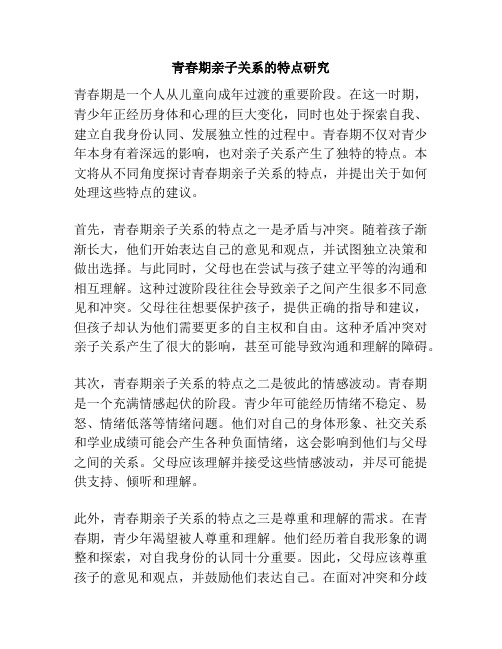 青春期亲子关系的特点研究

青春期是一个人从儿童向成年过渡的重要阶段。在这一时期，青少年正经历身体和心理的巨大变化，同时也处于探索自我、建立自我身份认同、发展独立性的过程中。青春期不仅对青少年本身有着深远的影响，也对亲子关系产生了独特的特点。本文将从不同角度探讨青春期亲子关系的特点，并提出关于如何处理这些特点的建议。

首先，青春期亲子关系的特点之一是矛盾与冲突。随着孩子渐渐长大，他们开始表达自己的意见和观点，并试图独立决策和做出选择。与此同时，父母也在尝试与孩子建立平等的沟通和相互理解。这种过渡阶段往往会导致亲子之间产生很多不同意见和冲突。父母往往想要保护孩子，提供正确的指导和建议，但孩子却认为他们需要更多的自主权和自由。这种矛盾冲突对亲子关系产生了很大的影响，甚至可能导致沟通和理解的障碍。

其次，青春期亲子关系的特点之二是彼此的情感波动。青春期是一个充满情感起伏的阶段。青少年可能经历情绪不稳定、易怒、情绪低落等情绪问题。他们对自己的身体形象、社交关系和学业成绩可能会产生各种负面情绪，这会影响到他们与父母之间的关系。父母应该理解并接受这些情感波动，并尽可能提供支持、倾听和理解。

此外，青春期亲子关系的特点之三是尊重和理解的需求。在青春期，青少年渴望被人尊重和理解。他们经历着自我形象的调整和探索，对自我身份的认同十分重要。因此，父母应该尊重孩子的意见和观点，并鼓励他们表达自己。在面对冲突和分歧